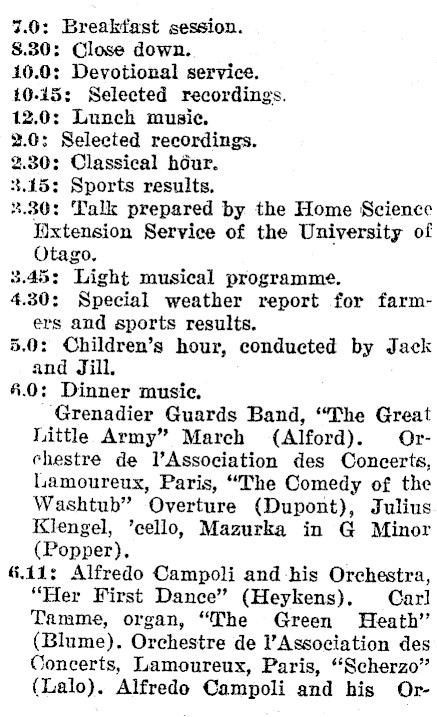 7.0: Breakfast session.
8.30: Close down.
10.0: Devotional service.
10.15: Selected recordings.
12.0: Lunch music.
2.0: Selected recordings.
2.30: Classical hour.
3.15: Sports results.
3.30: Talk prepared by the Home Science Extension Service of the University of Otago.
3.45: Light musical programme.
4.30: Special weather report for farmers and sports results.
5.0: Children's hour, conducted by Jack and Jill.
6.0: Dinner music.

Grenadier Guards Band, "The Great Little Army" March (Alford). Orchestre de l'Association des Concerts, Lamoureux, Paris, "The Comedy of the Washtub" Overture (Dupont), Julius Klengel, 'cello, Mazurka in G Minor (Popper).
6.11: Alfredo Campoli and his Orchestra, "Her First Dance" (Heykens). Carl Tamme, organ, "The Green Heath" (Blume). Orchestre de l'Association des Concerts, Lamoureux, Paris, "Scherzo" (Lalo). Alfredo Campoli and his Or-